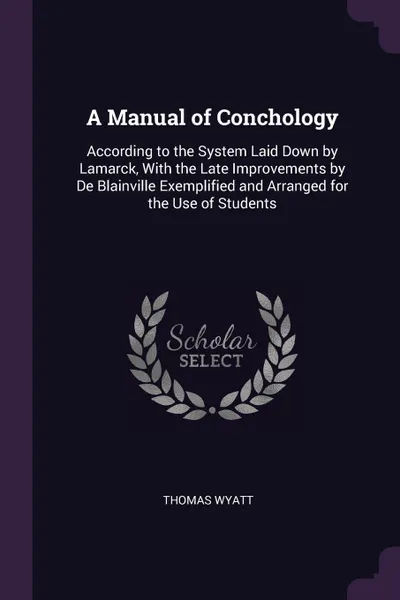 A Manual of Conchology

According to the System Laid Down by Lamarck, With the Late Improvements by De Blainville Exemplified and Arranged for the Use of Students

Scholar
SELECT

THOMAS WYATT